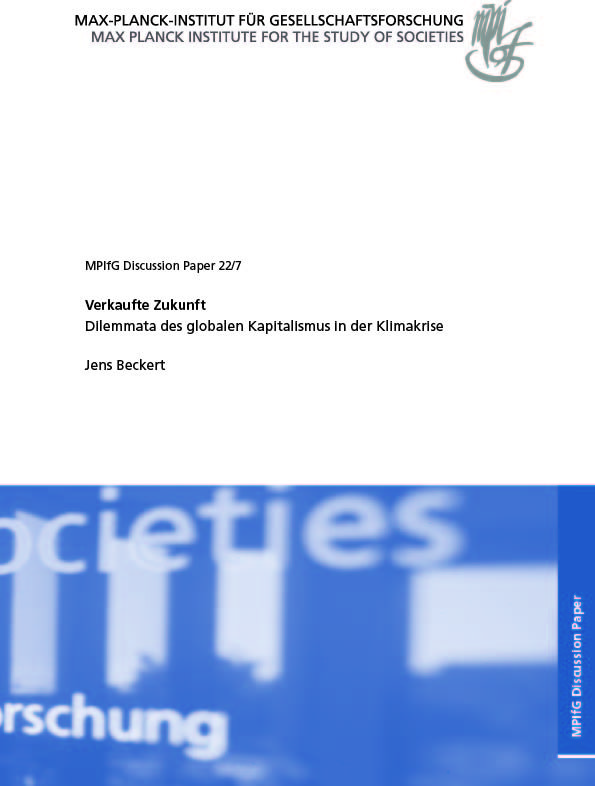 MAX-PLANCK-INSTITUT FÜR GESELLSCHAFTSFORSCHUNG
MAX PLANCK INSTITUTE FOR THE STUDY OF SOCIETIES

MPIfG Discussion Paper 22/7

Verkaufte Zukunft
Dilemmata des globalen Kapitalismus in der Klimakrise

Jens Beckert

ocieties

orschung

MPIfG Discussion Paper